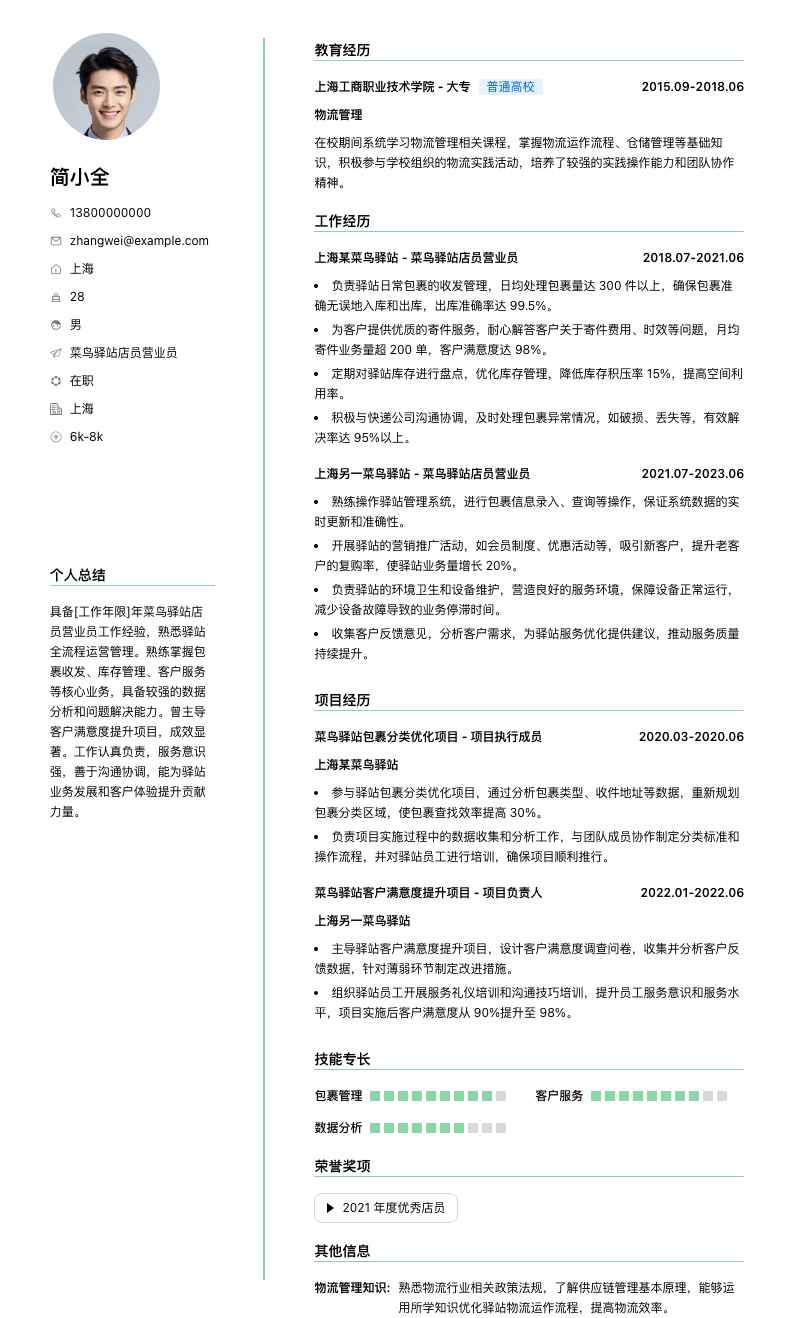 简小全

13800000000

zhangwei@example.com

上海

28

男

菜鸟驿站店员营业员

在职

上海

6k-8k

个人总结

具备[工作年限]年菜鸟驿站店员营业员工作经验，熟悉驿站全流程运营管理。熟练掌握包裹收发、库存管理、客户服务等核心业务，具备较强的数据分析和问题解决能力。曾主导客户满意度提升项目，成效显著。工作认真负责，服务意识强，善于沟通协调，能为驿站业务发展和客户体验提升贡献力量。

教育经历

上海工商职业技术学院 - 大专 普通高校 2015.09-2018.06

物流管理

在校期间系统学习物流管理相关课程，掌握物流运作流程、仓储管理等基础知识，积极参与学校组织的物流实践活动，培养了较强的实践操作能力和团队协作精神。

工作经历

上海某菜鸟驿站 - 菜鸟驿站店员营业员 2018.07-2021.06

• 负责驿站日常包裹的收发管理，日均处理包裹量达 300 件以上，确保包裹准确无误地入库和出库，出库准确率达 99.5%。
• 为客户提供优质的寄件服务，耐心解答客户关于寄件费用、时效等问题，月均寄件业务量超 200 单，客户满意度达 98%。
• 定期对驿站库存进行盘点，优化库存管理，降低库存积压率 15%，提高空间利用率。
• 积极与快递公司沟通协调，及时处理包裹异常情况，如破损、丢失等，有效解决率达 95%以上。

上海另一菜鸟驿站 - 菜鸟驿站店员营业员 2021.07-2023.06

• 熟练操作驿站管理系统，进行包裹信息录入、查询等操作，保证系统数据的实时更新和准确性。
• 开展驿站的营销推广活动，如会员制度、优惠活动等，吸引新客户，提升老客户的复购率，使驿站业务量增长 20%。
• 负责驿站的环境卫生和设备维护，营造良好的服务环境，保障设备正常运行，减少设备故障导致的业务停滞时间。
• 收集客户反馈意见，分析客户需求，为驿站服务优化提供建议，推动服务质量持续提升。

项目经历

菜鸟驿站包裹分类优化项目 - 项目执行成员 2020.03-2020.06

上海某菜鸟驿站

• 参与驿站包裹分类优化项目，通过分析包裹类型、收件地址等数据，重新规划包裹分类区域，使包裹查找效率提高 30%。
• 负责项目实施过程中的数据收集和分析工作，与团队成员协作制定分类标准和操作流程，并对驿站员工进行培训，确保项目顺利推行。

菜鸟驿站客户满意度提升项目 - 项目负责人 2022.01-2022.06

上海另一菜鸟驿站

• 主导驿站客户满意度提升项目，设计客户满意度调查问卷，收集并分析客户反馈数据，针对薄弱环节制定改进措施。
• 组织驿站员工开展服务礼仪培训和沟通技巧培训，提升员工服务意识和服务水平，项目实施后客户满意度从 90%提升至 98%。

技能专长

包裹管理 客户服务

数据分析

荣誉奖项

2021 年度优秀店员

其他信息

物流管理知识: 熟悉物流行业相关政策法规，了解供应链管理基本原理，能够运用所学知识优化驿站物流运作流程，提高物流效率。